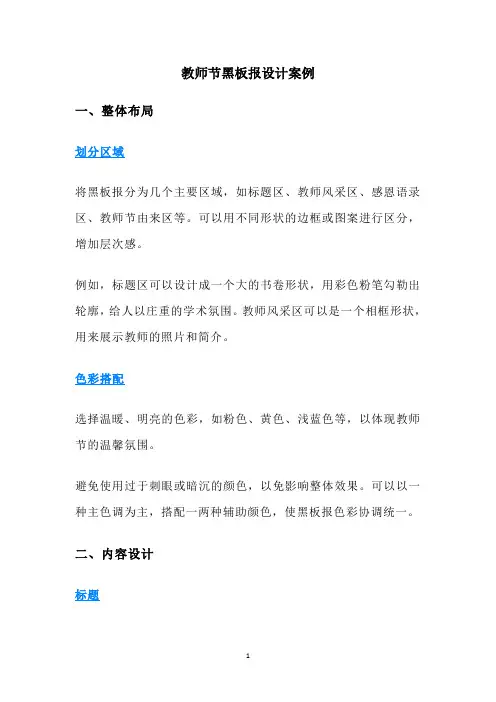 教师节黑板报设计案例

一、整体布局

划分区域

将黑板报分为几个主要区域，如标题区、教师风采区、感恩语录区、教师节由来区等。可以用不同形状的边框或图案进行区分，增加层次感。

例如，标题区可以设计成一个大的书卷形状，用彩色粉笔勾勒出轮廓，给人以庄重的学术氛围。教师风采区可以是一个相框形状，用来展示教师的照片和简介。

色彩搭配

选择温暖、明亮的色彩，如粉色、黄色、浅蓝色等，以体现教师节的温馨氛围。

避免使用过于刺眼或暗沉的颜色，以免影响整体效果。可以以一种主色调为主，搭配一两种辅助颜色，使黑板报色彩协调统一。

二、内容设计

标题

1